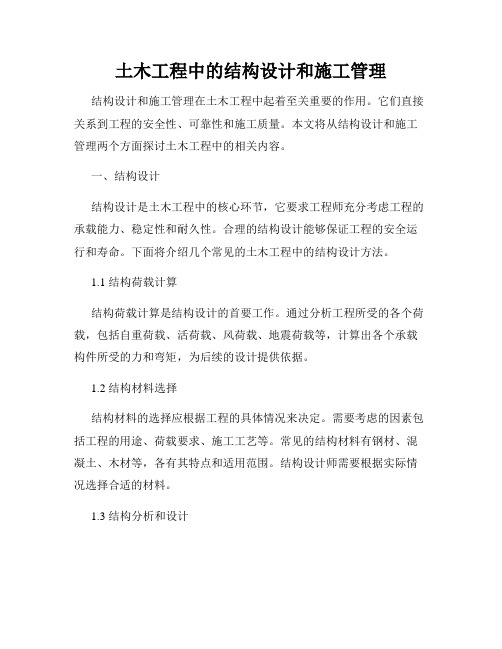 土木工程中的结构设计和施工管理

结构设计和施工管理在土木工程中起着至关重要的作用。它们直接关系到工程的安全性、可靠性和施工质量。本文将从结构设计和施工管理两个方面探讨土木工程中的相关内容。

一、结构设计

结构设计是土木工程中的核心环节，它要求工程师充分考虑工程的承载能力、稳定性和耐久性。合理的结构设计能够保证工程的安全运行和寿命。下面将介绍几个常见的土木工程中的结构设计方法。

1.1 结构荷载计算

结构荷载计算是结构设计的首要工作。通过分析工程所受的各个荷载，包括自重荷载、活荷载、风荷载、地震荷载等，计算出各个承载构件所受的力和弯矩，为后续的设计提供依据。

1.2 结构材料选择

结构材料的选择应根据工程的具体情况来决定。需要考虑的因素包括工程的用途、荷载要求、施工工艺等。常见的结构材料有钢材、混凝土、木材等，各有其特点和适用范围。结构设计师需要根据实际情况选择合适的材料。

1.3 结构分析和设计